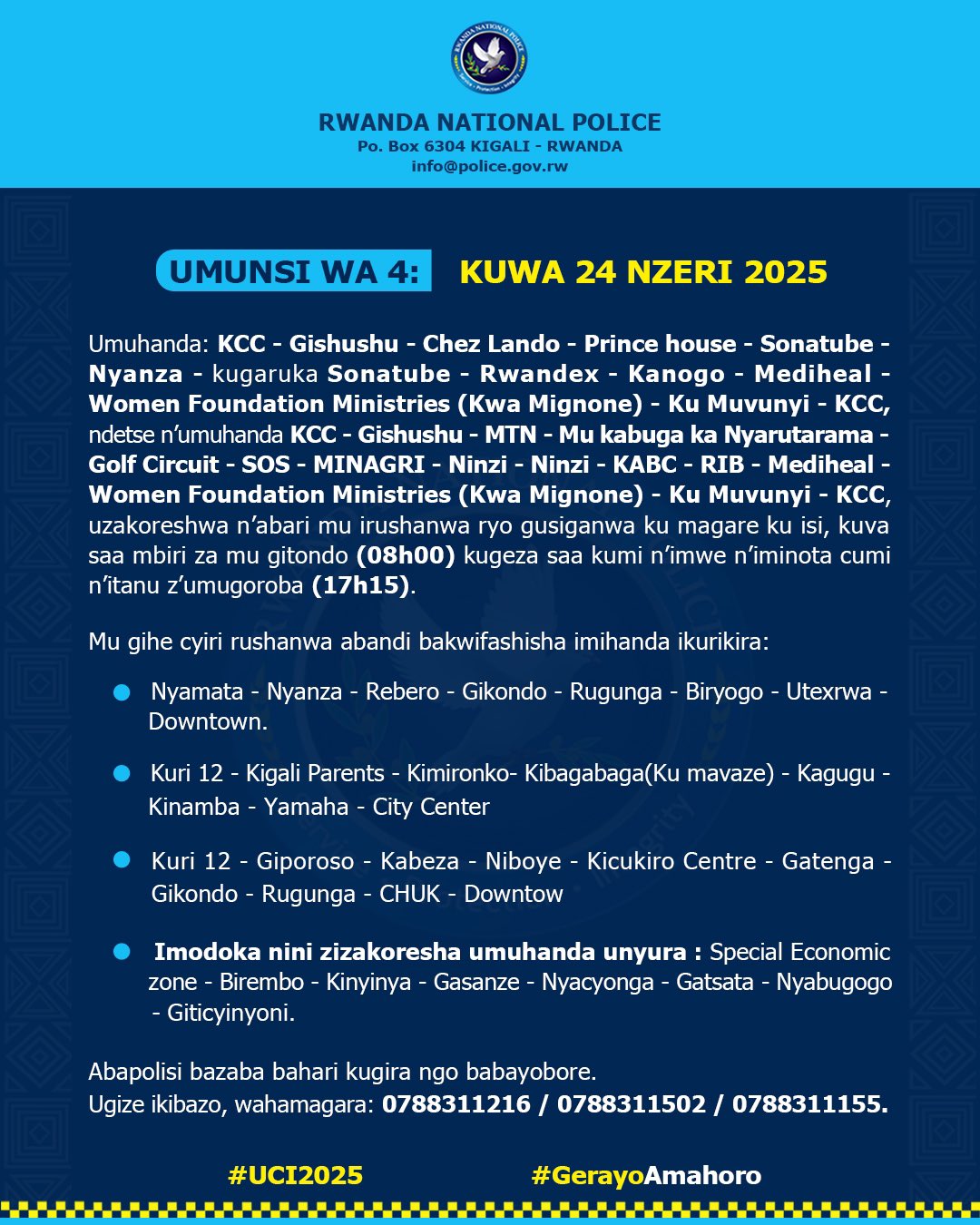 RWANDA NATIONAL POLICE
Po. Box 6304 KIGALI - RWANDA
info@police.gov.rw

UMUNSI WA 4: KUWA 24 NZERI 2025

Umuhanda: KCC - Gishushu - Chez Lando - Prince house - Sonatube - Nyanza - kugaruka Sonatube - Rwandex - Kanogo - Mediheal - Women Foundation Ministries (Kwa Mignone) - Ku Muvunyi - KCC, ndetse n'umuhanda KCC - Gishushu - MTN - Mu kabuga ka Nyarutarama - Golf Circuit - SOS - MINAGRI - Ninzi - Ninzi - KABC - RIB - Mediheal - Women Foundation Ministries (Kwa Mignone) - Ku Muvunyi - KCC, uzakoreshwa n'abari mu irushanwa ryo gusiganwa ku magare ku isi, kuva saa mbiri za mu gitondo (08h00) kugeza saa kumi n'imwe n'iminota cumi n'itanu z'umugoroba (17h15).

Mu gihe cyiri rushanwa abandi bakwifashisha imihanda ikurikira:

Nyamata - Nyanza - Rebero - Gikondo - Rugunga - Biryogo - Utexrwa - Downtown.

Kuri 12 - Kigali Parents - Kimironko- Kibagabaga(Ku mavaze) - Kagugu - Kinamba - Yamaha - City Center

Kuri 12 - Giporoso - Kabeza - Niboye - Kicukiro Centre - Gatenga - Gikondo - Rugunga - CHUK - Downtow

Imodoka nini zizakoresha umuhanda unyura : Special Economic zone - Birembo - Kinyinya - Gasanze - Nyacyonga - Gatsata - Nyabugogo - Giticyinyoni.

Abapolisi bazaba bahari kugira ngo babayobore.
Ugize ikibazo, wahamagara: 0788311216 / 0788311502 / 0788311155.

#UCI2025 #GerayoAmahoro